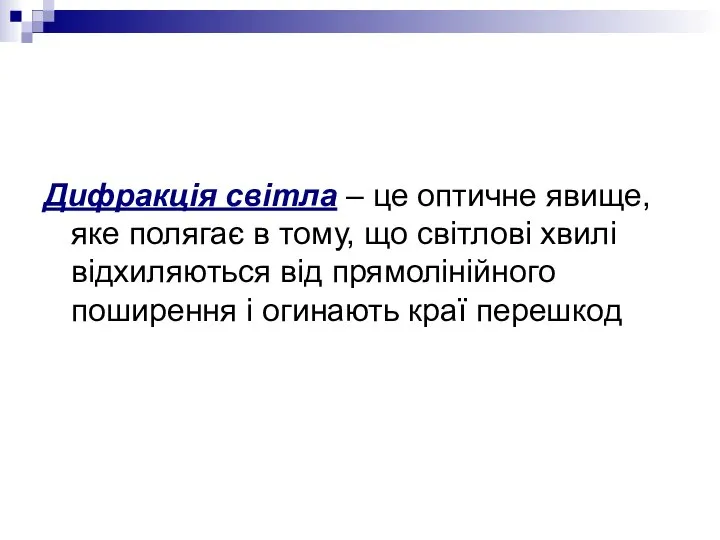 Дифракція світла – це оптичне явище, яке полягає в тому, що світлові хвилі відхиляються від прямолінійного поширення і огинають краї перешкод